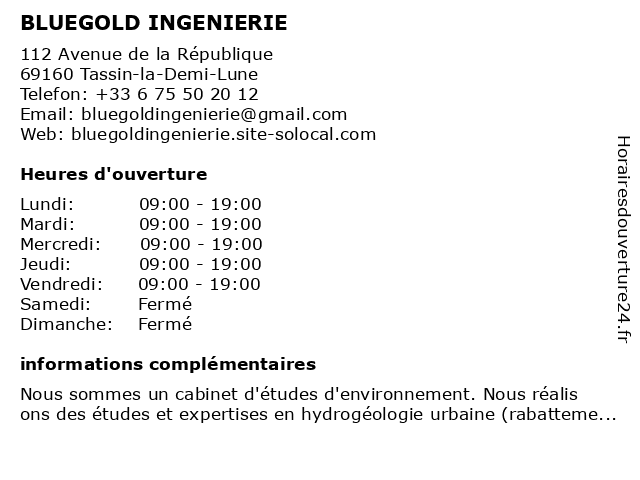 BLUEGOLD INGENIERIE

112 Avenue de la République
69160 Tassin-la-Demi-Lune
Telefon: +33 6 75 50 20 12
Email: bluegoldingenierie@gmail.com
Web: bluegoldingenierie.site-solocal.com

Heures d'ouverture

| | |
|---|---|
| Lundi: | 09:00 - 19:00 |
| Mardi: | 09:00 - 19:00 |
| Mercredi: | 09:00 - 19:00 |
| Jeudi: | 09:00 - 19:00 |
| Vendredi: | 09:00 - 19:00 |
| Samedi: | Fermé |
| Dimanche: | Fermé |

informations complémentaires

Nous sommes un cabinet d'études d'environnement. Nous réalis ons des études et expertises en hydrogéologie urbaine (rabatteme...

Horairesdouverture24.fr